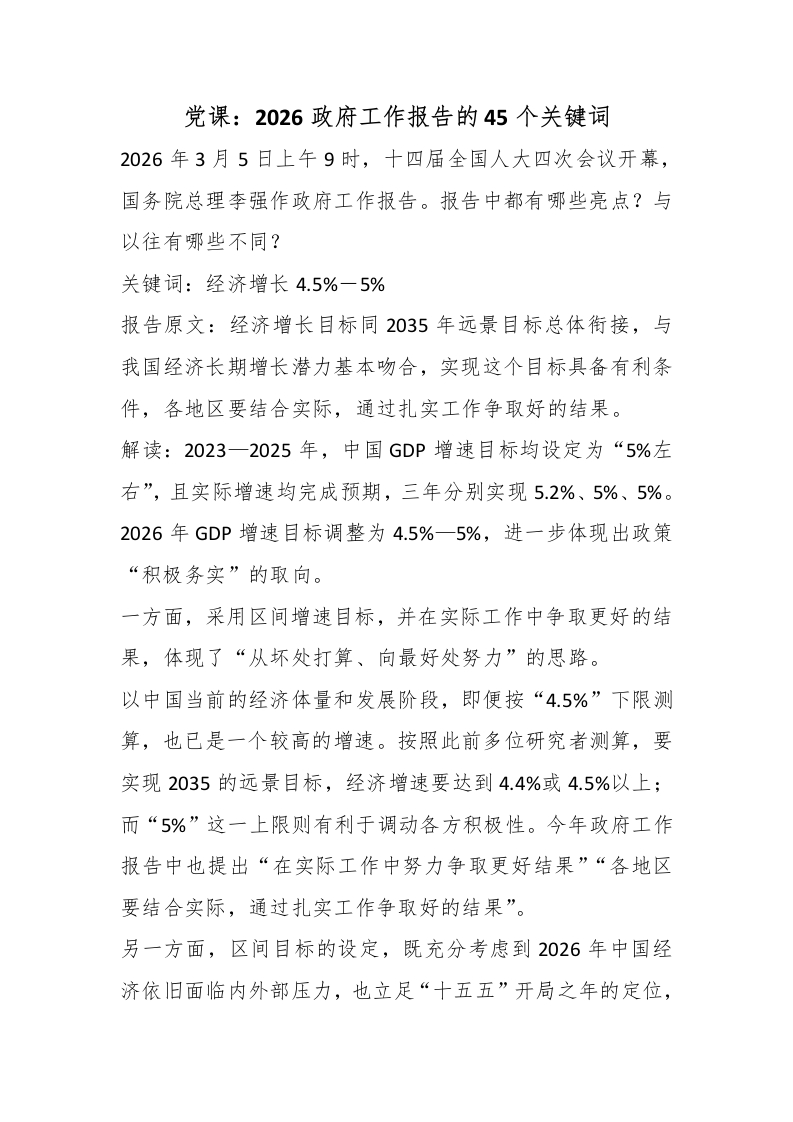 党课：2026 政府工作报告的 45 个关键词

2026 年 3 月 5 日上午 9 时，十四届全国人大四次会议开幕，国务院总理李强作政府工作报告。报告中都有哪些亮点？与以往有哪些不同？

关键词：经济增长 4.5%－5%

报告原文：经济增长目标同 2035 年远景目标总体衔接，与我国经济长期增长潜力基本吻合，实现这个目标具备有利条件，各地区要结合实际，通过扎实工作争取好的结果。

解读：2023—2025 年，中国 GDP 增速目标均设定为“5%左右”，且实际增速均完成预期，三年分别实现 5.2%、5%、5%。2026 年 GDP 增速目标调整为 4.5%—5%，进一步体现出政策“积极务实”的取向。

一方面，采用区间增速目标，并在实际工作中争取更好的结果，体现了“从坏处打算、向最好处努力”的思路。

以中国当前的经济体量和发展阶段，即便按“4.5%”下限测算，也已是一个较高的增速。按照此前多位研究者测算，要实现 2035 的远景目标，经济增速要达到 4.4%或 4.5%以上；而“5%”这一上限则有利于调动各方积极性。今年政府工作报告中也提出“在实际工作中努力争取更好结果”“各地区要结合实际，通过扎实工作争取好的结果”。

另一方面，区间目标的设定，既充分考虑到 2026 年中国经济依旧面临内外部压力，也立足“十五五”开局之年的定位，